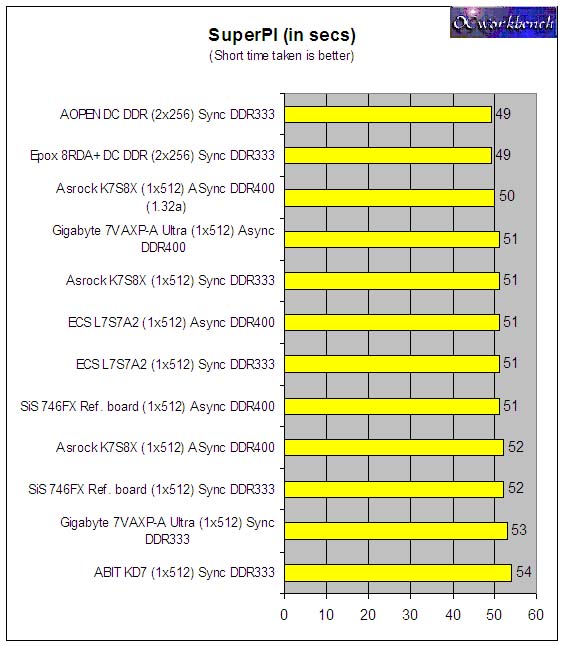 OCworkbench

SuperPI (in secs)
(Short time taken is better)

AOPEN DC DDR (2x256) Sync DDR333 49
Epox 8RDA+ DC DDR (2x256) Sync DDR333 49
Asrock K7S8X (1x512) ASync DDR400 (1.32a) 50
Gigabyte 7VAXP-A Ultra (1x512) Async DDR400 51
Asrock K7S8X (1x512) Sync DDR333 51
ECS L7S7A2 (1x512) Async DDR400 51
ECS L7S7A2 (1x512) Sync DDR333 51
SiS 746FX Ref. board (1x512) Async DDR400 51
Asrock K7S8X (1x512) ASync DDR400 52
SiS 746FX Ref. board (1x512) Sync DDR333 52
Gigabyte 7VAXP-A Ultra (1x512) Sync DDR333 53
ABIT KD7 (1x512) Sync DDR333 54

0 10 20 30 40 50 60